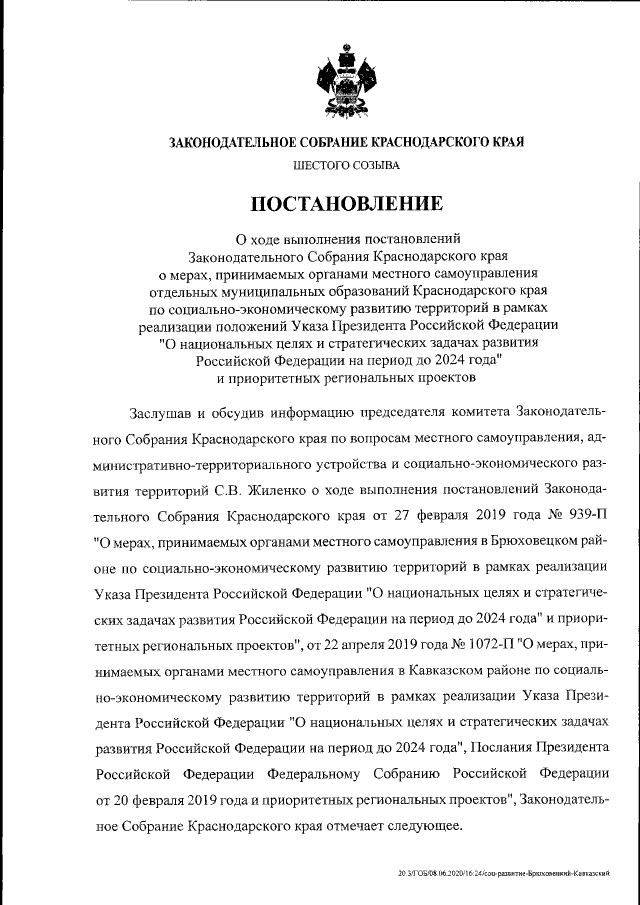 ЗАКОНОДАТЕЛЬНОЕ СОБРАНИЕ КРАСНОДАРСКОГО КРАЯ
ШЕСТОГО СОЗЫВА

ПОСТАНОВЛЕНИЕ

О ходе выполнения постановлений Законодательного Собрания Краснодарского края о мерах, принимаемых органами местного самоуправления отдельных муниципальных образований Краснодарского края по социально-экономическому развитию территорий в рамках реализации положений Указа Президента Российской Федерации "О национальных целях и стратегических задачах развития Российской Федерации на период до 2024 года" и приоритетных региональных проектов

Заслушав и обсудив информацию председателя комитета Законодательного Собрания Краснодарского края по вопросам местного самоуправления, административно-территориального устройства и социально-экономического развития территорий С.В. Жиленко о ходе выполнения постановлений Законодательного Собрания Краснодарского края от 27 февраля 2019 года № 939-П "О мерах, принимаемых органами местного самоуправления в Брюховецком районе по социально-экономическому развитию территорий в рамках реализации Указа Президента Российской Федерации "О национальных целях и стратегических задачах развития Российской Федерации на период до 2024 года" и приоритетных региональных проектов", от 22 апреля 2019 года № 1072-П "О мерах, принимаемых органами местного самоуправления в Кавказском районе по социально-экономическому развитию территорий в рамках реализации Указа Президента Российской Федерации "О национальных целях и стратегических задачах развития Российской Федерации на период до 2024 года", Послания Президента Российской Федерации Федеральному Собранию Российской Федерации от 20 февраля 2019 года и приоритетных региональных проектов", Законодательное Собрание Краснодарского края отмечает следующее.

20.3/ГОБ/08.06.2020/16:24/соц-развитие-Брюховецкий-Кавказский